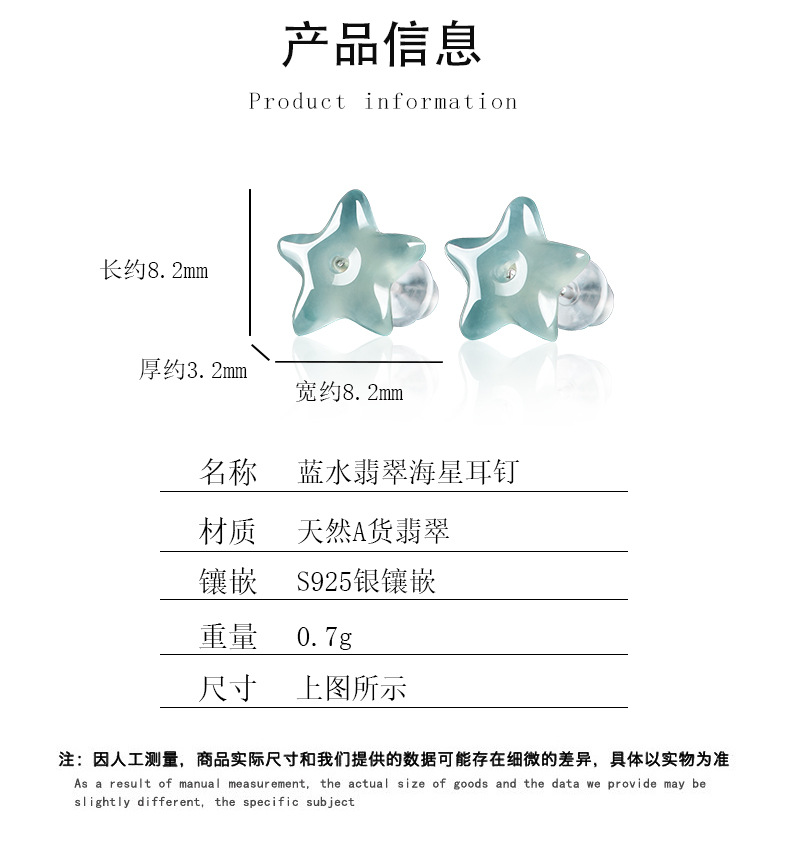 产品信息

Product information

长约8.2mm

厚约3.2mm

宽约8.2mm

| 名称 | 蓝水翡翠海星耳钉 |
|---|---|
| 材质 | 天然A货翡翠 |
| 镶嵌 | S925银镶嵌 |
| 重量 | 0.7g |
| 尺寸 | 上图所示 |

注：因人工测量，商品实际尺寸和我们提供的数据可能存在细微的差异，具体以实物为准

As a result of manual measurement, the actual size of goods and the data we provide may be slightly different, the specific subject